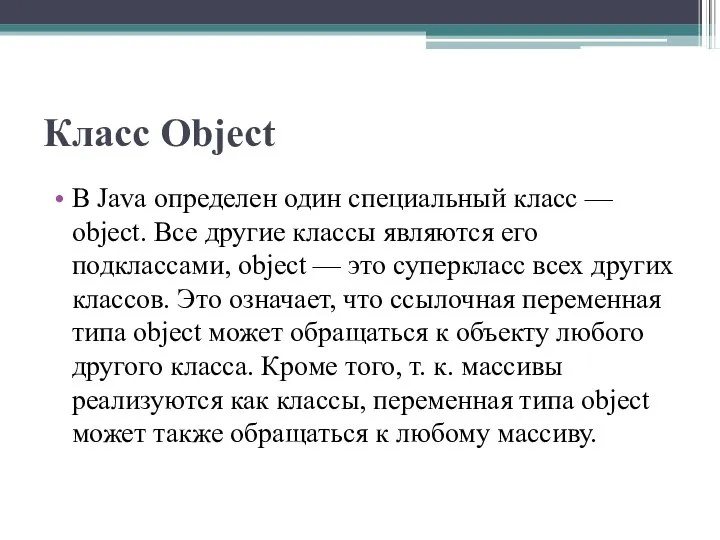 Класс Object

• В Java определен один специальный класс — object. Все другие классы являются его подклассами, object — это суперкласс всех других классов. Это означает, что ссылочная переменная типа object может обращаться к объекту любого другого класса. Кроме того, т. к. массивы реализуются как классы, переменная типа object может также обращаться к любому массиву.